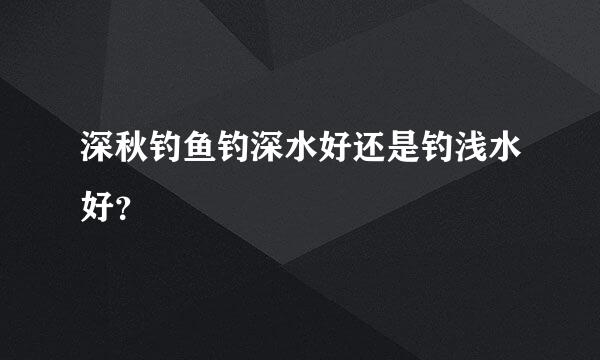 深秋钓鱼钓深水好还是钓浅水好?